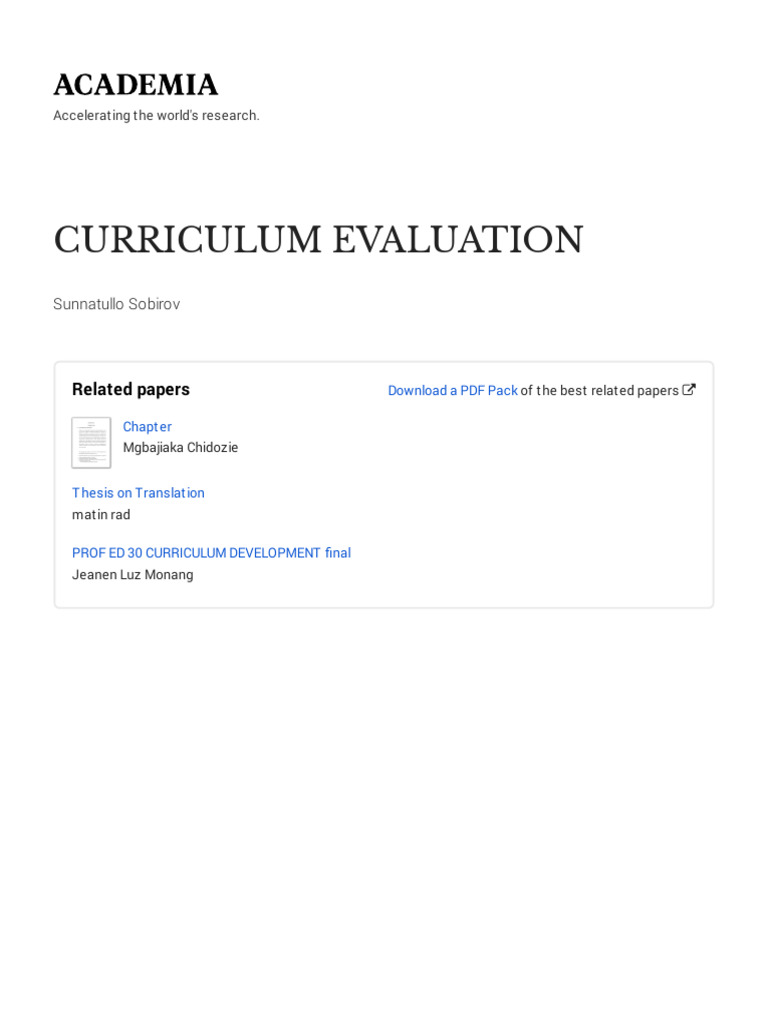 ACADEMIA
Accelerating the world's research.

CURRICULUM EVALUATION

Sunnatullo Sobirov

Related papers

Download a PDF Pack of the best related papers

Chapter
Mgbajiaka Chidozie

Thesis on Translation
matin rad

PROF ED 30 CURRICULUM DEVELOPMENT final
Jeanen Luz Monang